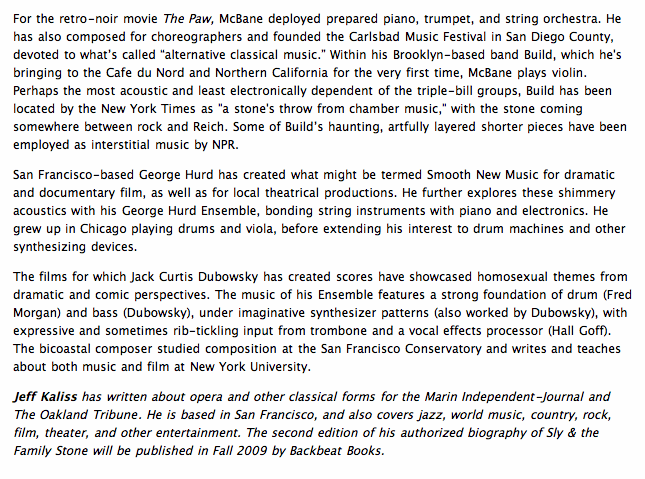 For the retro-noir movie The Paw, McBane deployed prepared piano, trumpet, and string orchestra. He has also composed for choreographers and founded the Carlsbad Music Festival in San Diego County, devoted to what's called "alternative classical music." Within his Brooklyn-based band Build, which he's bringing to the Cafe du Nord and Northern California for the very first time, McBane plays violin. Perhaps the most acoustic and least electronically dependent of the triple-bill groups, Build has been located by the New York Times as "a stone's throw from chamber music," with the stone coming somewhere between rock and Reich. Some of Build's haunting, artfully layered shorter pieces have been employed as interstitial music by NPR.

San Francisco-based George Hurd has created what might be termed Smooth New Music for dramatic and documentary film, as well as for local theatrical productions. He further explores these shimmery acoustics with his George Hurd Ensemble, bonding string instruments with piano and electronics. He grew up in Chicago playing drums and viola, before extending his interest to drum machines and other synthesizing devices.

The films for which Jack Curtis Dubowsky has created scores have showcased homosexual themes from dramatic and comic perspectives. The music of his Ensemble features a strong foundation of drum (Fred Morgan) and bass (Dubowsky), under imaginative synthesizer patterns (also worked by Dubowsky), with expressive and sometimes rib-tickling input from trombone and a vocal effects processor (Hall Goff). The bicoastal composer studied composition at the San Francisco Conservatory and writes and teaches about both music and film at New York University.

Jeff Kaliss has written about opera and other classical forms for the Marin Independent-Journal and The Oakland Tribune. He is based in San Francisco, and also covers jazz, world music, country, rock, film, theater, and other entertainment. The second edition of his authorized biography of Sly & the Family Stone will be published in Fall 2009 by Backbeat Books.